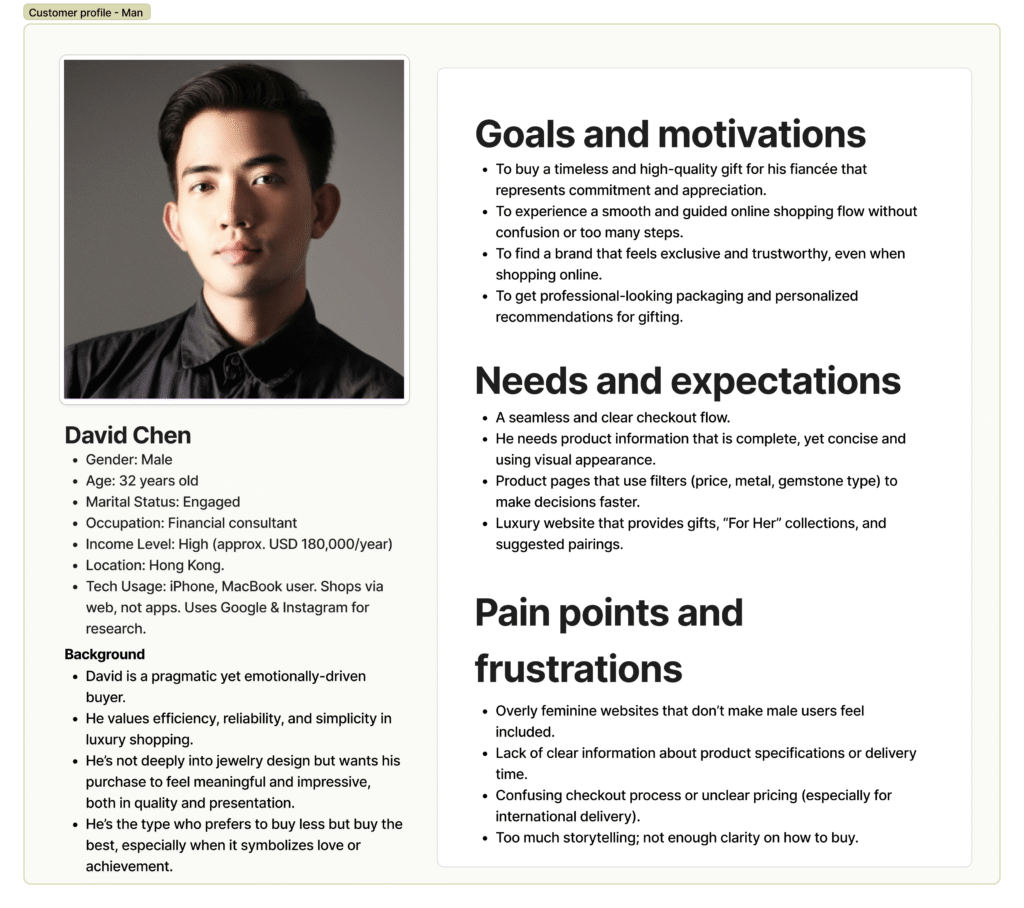 Customer profile - Man

David Chen

- Gender: Male
- Age: 32 years old
- Marital Status: Engaged
- Occupation: Financial consultant
- Income Level: High (approx. USD 180,000/year)
- Location: Hong Kong.
- Tech Usage: iPhone, MacBook user. Shops via web, not apps. Uses Google & Instagram for research.

Background

- David is a pragmatic yet emotionally-driven buyer.
- He values efficiency, reliability, and simplicity in luxury shopping.
- He's not deeply into jewelry design but wants his purchase to feel meaningful and impressive, both in quality and presentation.
- He's the type who prefers to buy less but buy the best, especially when it symbolizes love or achievement.

Goals and motivations

- To buy a timeless and high-quality gift for his fiancée that represents commitment and appreciation.
- To experience a smooth and guided online shopping flow without confusion or too many steps.
- To find a brand that feels exclusive and trustworthy, even when shopping online.
- To get professional-looking packaging and personalized recommendations for gifting.

Needs and expectations

- A seamless and clear checkout flow.
- He needs product information that is complete, yet concise and using visual appearance.
- Product pages that use filters (price, metal, gemstone type) to make decisions faster.
- Luxury website that provides gifts, "For Her" collections, and suggested pairings.

Pain points and frustrations

- Overly feminine websites that don't make male users feel included.
- Lack of clear information about product specifications or delivery time.
- Confusing checkout process or unclear pricing (especially for international delivery).
- Too much storytelling; not enough clarity on how to buy.